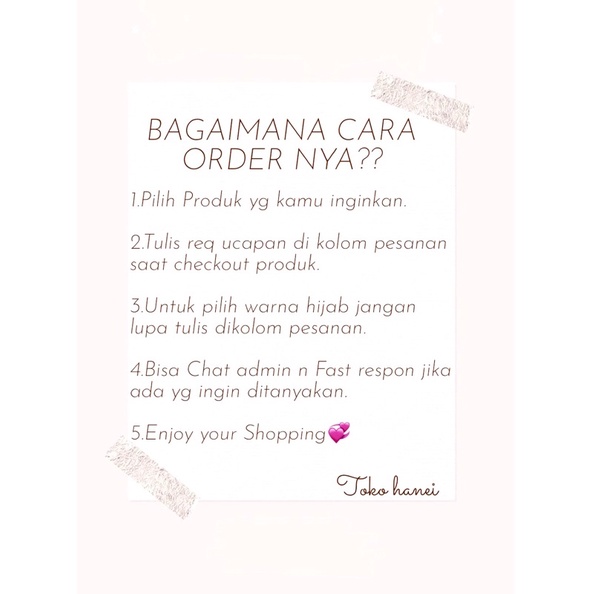 BAGAIMANA CARA ORDER NYA??

1.Pilih Produk yg kamu inginkan.

2.Tulis req ucapan di kolom pesanan saat checkout produk.

3.Untuk pilih warna hijab jangan lupa tulis dikolom pesanan.

4.Bisa Chat admin n Fast respon jika ada yg ingin ditanyakan.

5.Enjoy your Shopping💞

Toko hanei